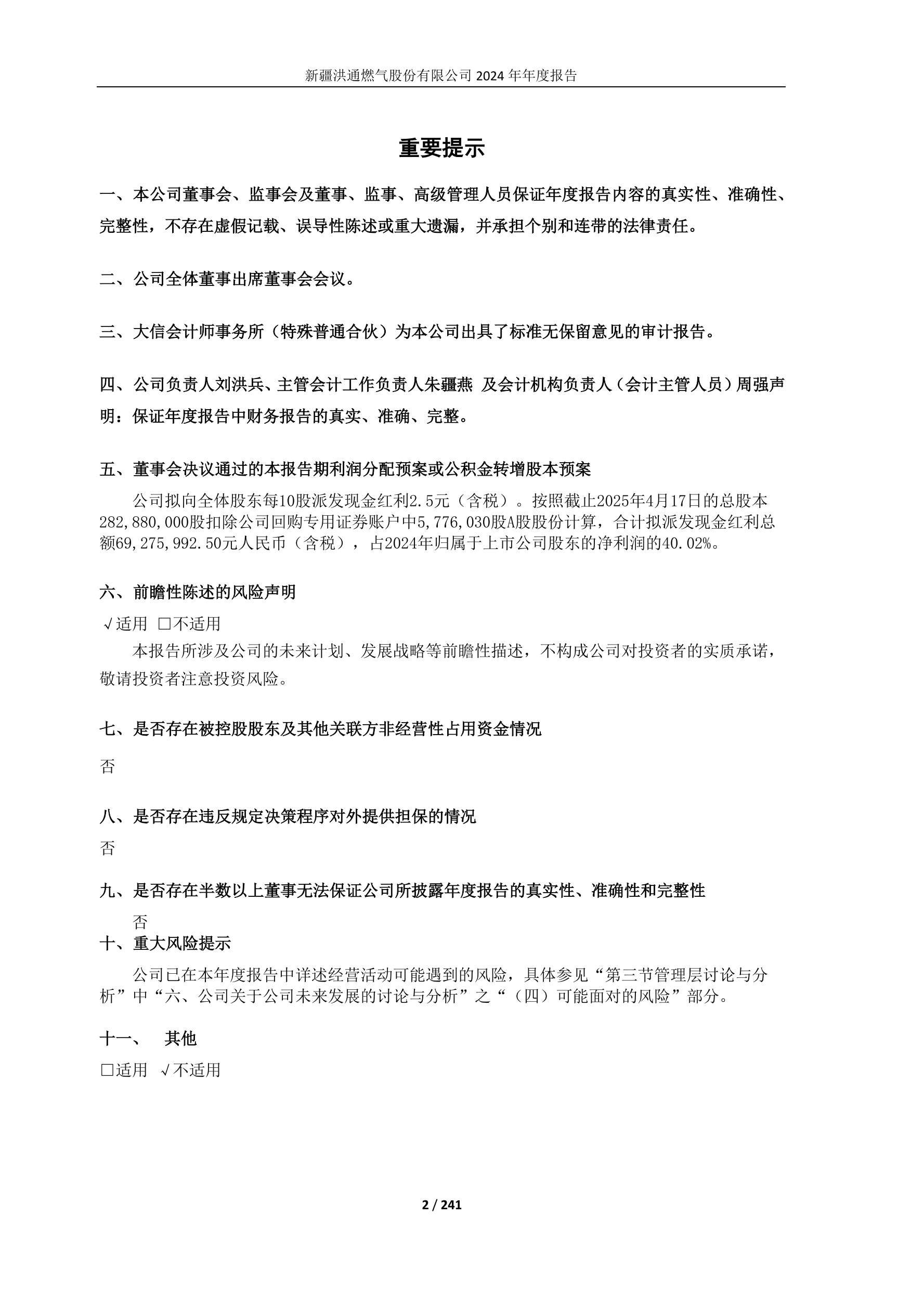 新疆洪通燃气股份有限公司 2024 年年度报告

重要提示

一、本公司董事会、监事会及董事、监事、高级管理人员保证年度报告内容的真实性、准确性、完整性，不存在虚假记载、误导性陈述或重大遗漏，并承担个别和连带的法律责任。

二、公司全体董事出席董事会会议。

三、大信会计师事务所（特殊普通合伙）为本公司出具了标准无保留意见的审计报告。

四、公司负责人刘洪兵、主管会计工作负责人朱疆燕 及会计机构负责人（会计主管人员）周强声明：保证年度报告中财务报告的真实、准确、完整。

五、董事会决议通过的本报告期利润分配预案或公积金转增股本预案

公司拟向全体股东每10股派发现金红利2.5元（含税）。按照截止2025年4月17日的总股本282,880,000股扣除公司回购专用证券账户中5,776,030股A股股份计算，合计拟派发现金红利总额69,275,992.50元人民币（含税），占2024年归属于上市公司股东的净利润的40.02%。

六、前瞻性陈述的风险声明

√适用 □不适用

本报告所涉及公司的未来计划、发展战略等前瞻性描述，不构成公司对投资者的实质承诺，敬请投资者注意投资风险。

七、是否存在被控股股东及其他关联方非经营性占用资金情况

否

八、是否存在违反规定决策程序对外提供担保的情况

否

九、是否存在半数以上董事无法保证公司所披露年度报告的真实性、准确性和完整性

否

十、重大风险提示

公司已在本年度报告中详述经营活动可能遇到的风险，具体参见“第三节管理层讨论与分析”中“六、公司关于公司未来发展的讨论与分析”之“（四）可能面对的风险”部分。

十一、 其他

□适用 √不适用

2 / 241